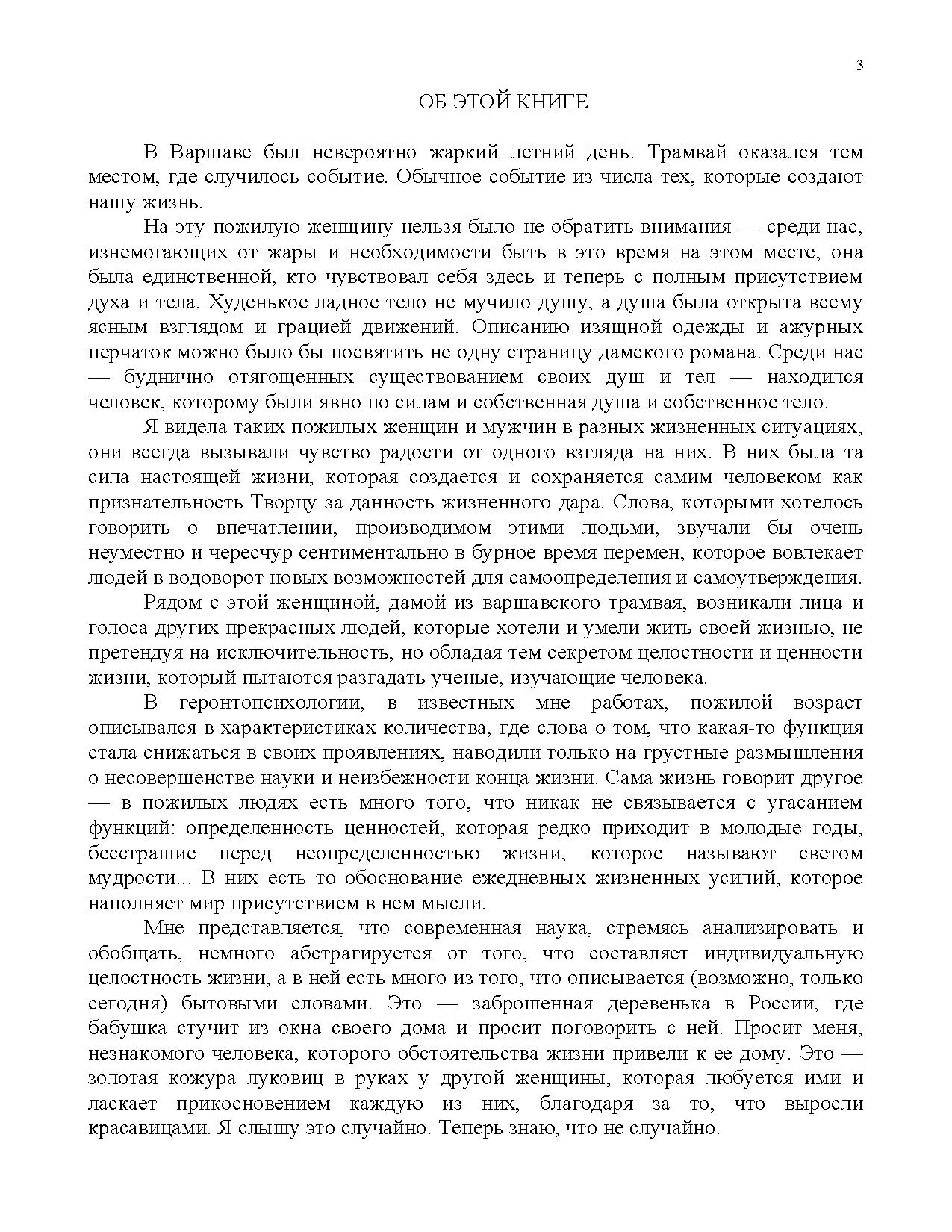 3

ОБ ЭТОЙ КНИГЕ

В Варшаве был невероятно жаркий летний день. Трамвай оказался тем местом, где случилось событие. Обычное событие из числа тех, которые создают нашу жизнь.

На эту пожилую женщину нельзя было не обратить внимания — среди нас, изнемогающих от жары и необходимости быть в это время на этом месте, она была единственной, кто чувствовал себя здесь и теперь с полным присутствием духа и тела. Худенькое ладное тело не мучило душу, а душа была открыта всему ясным взглядом и грацией движений. Описанию изящной одежды и ажурных перчаток можно было бы посвятить не одну страницу дамского романа. Среди нас — буднично отягощенных существованием своих душ и тел — находился человек, которому были явно по силам и собственная душа и собственное тело.

Я видела таких пожилых женщин и мужчин в разных жизненных ситуациях, они всегда вызывали чувство радости от одного взгляда на них. В них была та сила настоящей жизни, которая создается и сохраняется самим человеком как признательность Творцу за данность жизненного дара. Слова, которыми хотелось говорить о впечатлении, производимом этими людьми, звучали бы очень неуместно и чересчур сентиментально в бурное время перемен, которое вовлекает людей в водоворот новых возможностей для самоопределения и самоутверждения.

Рядом с этой женщиной, дамой из варшавского трамвая, возникали лица и голоса других прекрасных людей, которые хотели и умели жить своей жизнью, не претендуя на исключительность, но обладая тем секретом целостности и ценности жизни, который пытаются разгадать ученые, изучающие человека.

В геронтопсихологии, в известных мне работах, пожилой возраст описывался в характеристиках количества, где слова о том, что какая-то функция стала снижаться в своих проявлениях, наводили только на грустные размышления о несовершенстве науки и неизбежности конца жизни. Сама жизнь говорит другое — в пожилых людях есть много того, что никак не связывается с угасанием функций: определенность ценностей, которая редко приходит в молодые годы, бесстрашие перед неопределенностью жизни, которое называют светом мудрости... В них есть то обоснование ежедневных жизненных усилий, которое наполняет мир присутствием в нем мысли.

Мне представляется, что современная наука, стремясь анализировать и обобщать, немного абстрагируется от того, что составляет индивидуальную целостность жизни, а в ней есть много из того, что описывается (возможно, только сегодня) бытовыми словами. Это — заброшенная деревенька в России, где бабушка стучит из окна своего дома и просит поговорить с ней. Просит меня, незнакомого человека, которого обстоятельства жизни привели к ее дому. Это — золотая кожура луковиц в руках у другой женщины, которая любуется ими и ласкает прикосновением каждую из них, благодаря за то, что выросли красавицами. Я слышу это случайно. Теперь знаю, что не случайно.